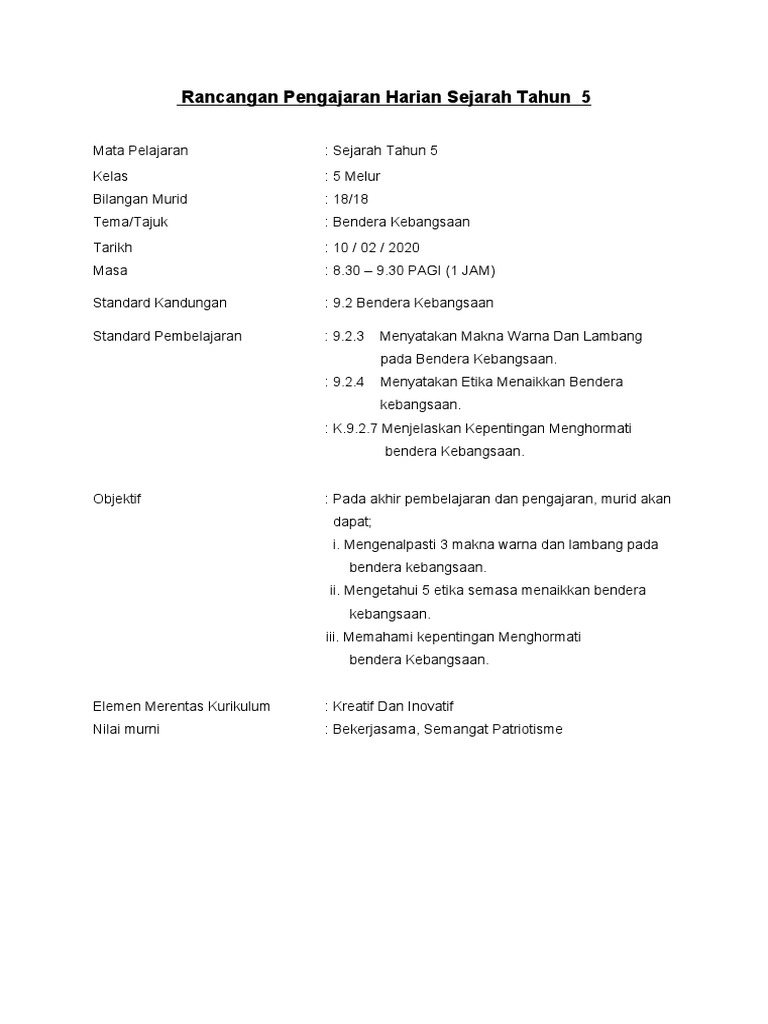 Rancangan Pengajaran Harian Sejarah Tahun 5

Mata Pelajaran : Sejarah Tahun 5
Kelas : 5 Melur
Bilangan Murid : 18/18
Tema/Tajuk : Bendera Kebangsaan
Tarikh : 10 / 02 / 2020
Masa : 8.30 – 9.30 PAGI (1 JAM)

Standard Kandungan : 9.2 Bendera Kebangsaan

Standard Pembelajaran : 9.2.3 Menyatakan Makna Warna Dan Lambang pada Bendera Kebangsaan.
: 9.2.4 Menyatakan Etika Menaikkan Bendera kebangsaan.
: K.9.2.7 Menjelaskan Kepentingan Menghormati bendera Kebangsaan.

Objektif : Pada akhir pembelajaran dan pengajaran, murid akan dapat;
i. Mengenalpasti 3 makna warna dan lambang pada bendera kebangsaan.
ii. Mengetahui 5 etika semasa menaikkan bendera kebangsaan.
iii. Memahami kepentingan Menghormati bendera Kebangsaan.

Elemen Merentas Kurikulum : Kreatif Dan Inovatif
Nilai murni : Bekerjasama, Semangat Patriotisme